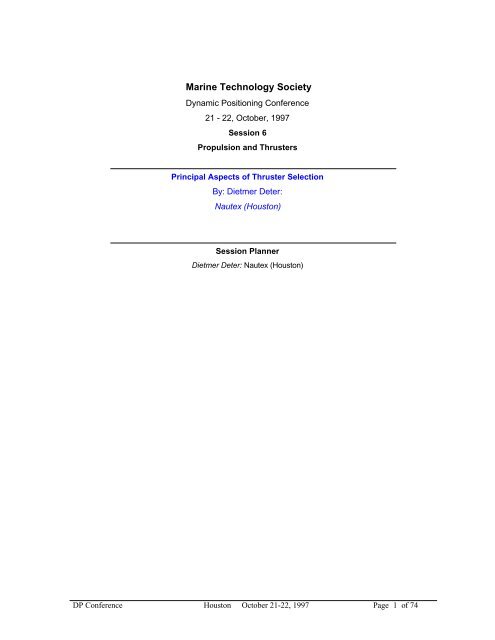 Marine Technology Society

Dynamic Positioning Conference

21 - 22, October, 1997

Session 6

Propulsion and Thrusters

Principal Aspects of Thruster Selection

By: Dietmer Deter:

Nautex (Houston)

Session Planner

Dietmer Deter: Nautex (Houston)

DP Conference Houston October 21-22, 1997 Page 1 of 74